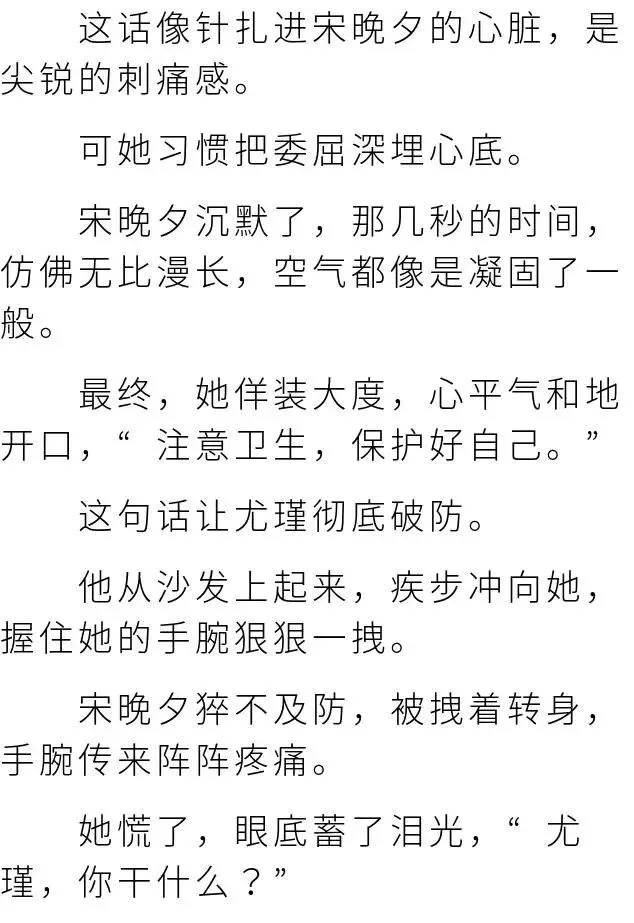 这话像针扎进宋晚夕的心脏，是尖锐的刺痛感。

可她习惯把委屈深埋心底。

宋晚夕沉默了，那几秒的时间，仿佛无比漫长，空气都像是凝固了一般。

最终，她佯装大度，心平气和地开口，“注意卫生，保护好自己。”

这句话让尤瑾彻底破防。

他从沙发上起来，疾步冲向她，握住她的手腕狠狠一拽。

宋晚夕猝不及防，被拽着转身，手腕传来阵阵疼痛。

她慌了，眼底蓄了泪光，“尤瑾，你干什么？”